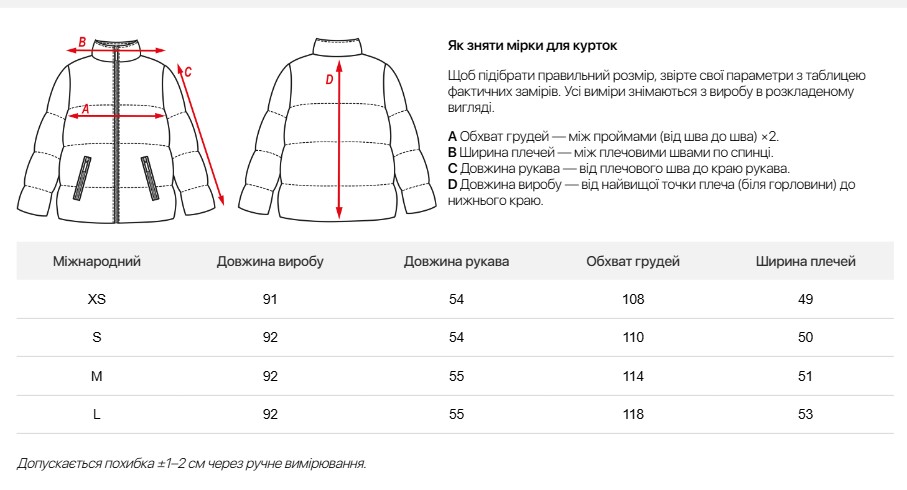 B

C

A

D

Як зняти мірки для курток

Щоб підібрати правильний розмір, звірте свої параметри з таблицею фактичних замірів. Усі виміри знімаються з виробу в розкладеному вигляді.

A Обхват грудей — між проймами (від шва до шва) ×2.
B Ширина плечей — між плечовими швами по спинці.
C Довжина рукава — від плечового шва до краю рукава.
D Довжина виробу — від найвищої точки плеча (біля горловини) до нижнього краю.

| Міжнародний | Довжина виробу | Довжина рукава | Обхват грудей | Ширина плечей |
|---|---|---|---|---|
| XS | 91 | 54 | 108 | 49 |
| S | 92 | 54 | 110 | 50 |
| M | 92 | 55 | 114 | 51 |
| L | 92 | 55 | 118 | 53 |

Допускається похибка ±1–2 см через ручне вимірювання.